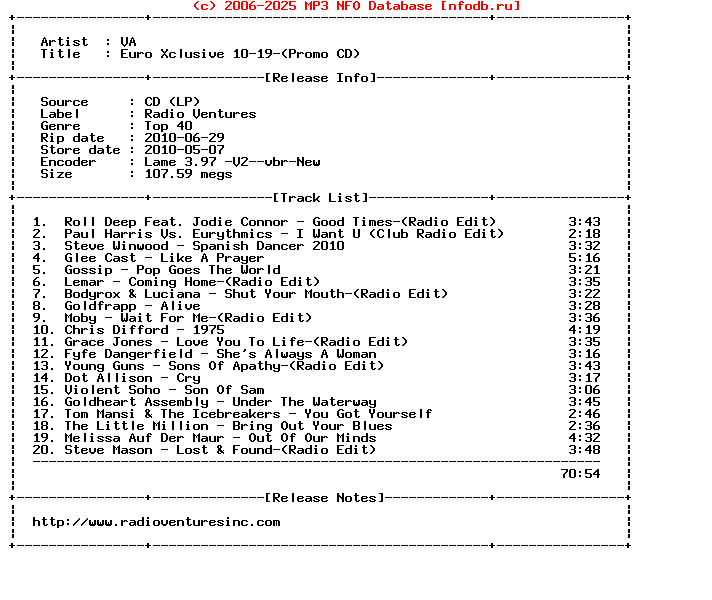 (c) 2006-2025 MP3 NFO Database [nfodb.ru]

Artist : VA
Title : Euro Xclusive 10-19-(Promo CD)

[Release Info]

Source : CD (LP)
Label : Radio Ventures
Genre : Top 40
Rip date : 2010-06-29
Store date : 2010-05-07
Encoder : Lame 3.97 -V2--vbr-New
Size : 107.59 megs

[Track List]

1. Roll Deep Feat. Jodie Connor - Good Times-(Radio Edit) 3:43
2. Paul Harris Vs. Eurythmics - I Want U (Club Radio Edit) 2:18
3. Steve Winwood - Spanish Dancer 2010 3:32
4. Glee Cast - Like A Prayer 5:16
5. Gossip - Pop Goes The World 3:21
6. Lemar - Coming Home-(Radio Edit) 3:35
7. Bodyrox & Luciana - Shut Your Mouth-(Radio Edit) 3:22
8. Goldfrapp - Alive 3:28
9. Moby - Wait For Me-(Radio Edit) 3:36
10. Chris Difford - 1975 4:19
11. Grace Jones - Love You To Life-(Radio Edit) 3:35
12. Fyfe Dangerfield - She's Always A Woman 3:16
13. Young Guns - Sons Of Apathy-(Radio Edit) 3:43
14. Dot Allison - Cry 3:17
15. Violent Soho - Son Of Sam 3:06
16. Goldheart Assembly - Under The Waterway 3:45
17. Tom Mansi & The Icebreakers - You Got Yourself 2:46
18. The Little Million - Bring Out Your Blues 2:36
19. Melissa Auf Der Maur - Out Of Our Minds 4:32
20. Steve Mason - Lost & Found-(Radio Edit) 3:48

70:54

[Release Notes]

http://www.radioventuresinc.com